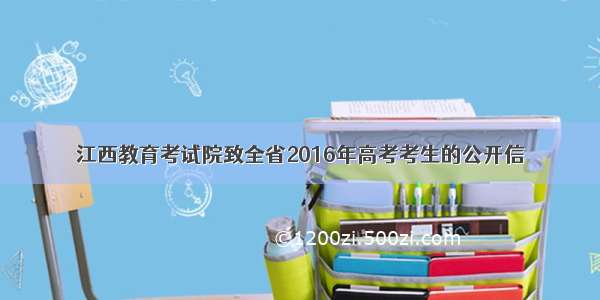 江西教育考试院致全省2016年高考考生的公开信

©1200zi.500zi.com